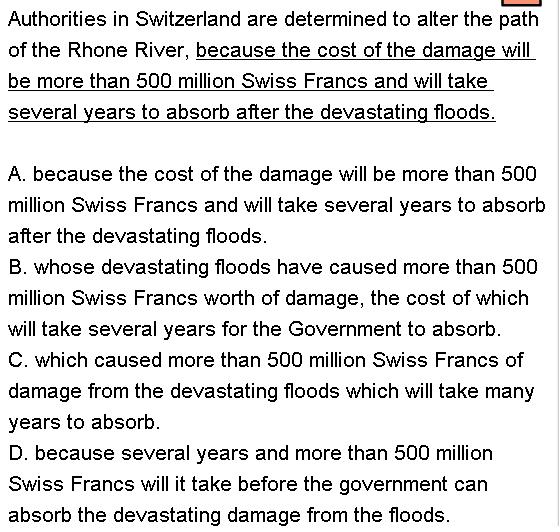 Authorities in Switzerland are determined to alter the path of the Rhone River, because the cost of the damage will be more than 500 million Swiss Francs and will take several years to absorb after the devastating floods.

A. because the cost of the damage will be more than 500 million Swiss Francs and will take several years to absorb after the devastating floods.
B. whose devastating floods have caused more than 500 million Swiss Francs worth of damage, the cost of which will take several years for the Government to absorb.
C. which caused more than 500 million Swiss Francs of damage from the devastating floods which will take many years to absorb.
D. because several years and more than 500 million Swiss Francs will it take before the government can absorb the devastating damage from the floods.